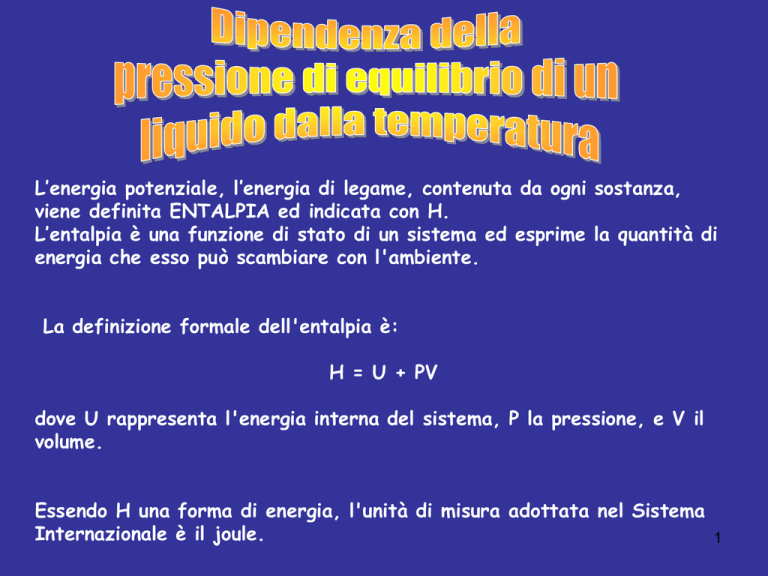 Dipendenza della pressione di equilibrio di un liquido dalla temperatura

L’energia potenziale, l’energia di legame, contenuta da ogni sostanza, viene definita ENTALPIA ed indicata con H.
L’entalpia è una funzione di stato di un sistema ed esprime la quantità di energia che esso può scambiare con l'ambiente.

La definizione formale dell'entalpia è:

$H = U + PV$

dove U rappresenta l'energia interna del sistema, P la pressione, e V il volume.

Essendo H una forma di energia, l'unità di misura adottata nel Sistema Internazionale è il joule.

1